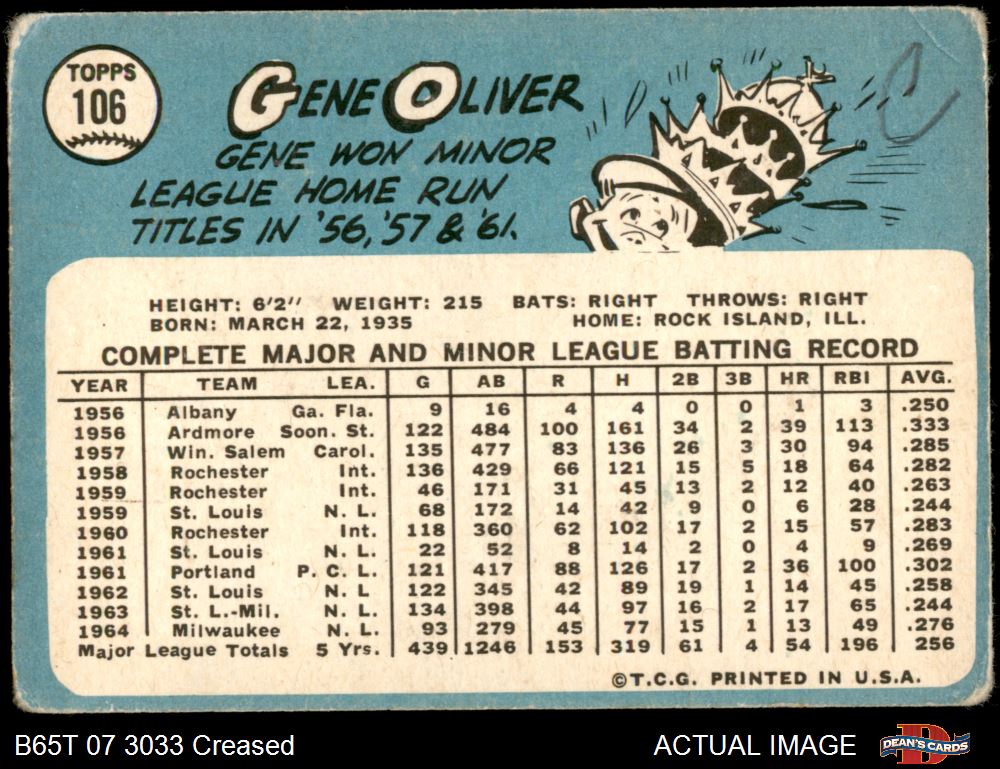 TOPPS
106

GENE OLIVER

GENE WON MINOR LEAGUE HOME RUN TITLES IN '56, '57 & '61.

HEIGHT: 6'2" WEIGHT: 215 BATS: RIGHT THROWS: RIGHT
BORN: MARCH 22, 1935 HOME: ROCK ISLAND, ILL.

COMPLETE MAJOR AND MINOR LEAGUE BATTING RECORD

| YEAR | TEAM | LEA. | G | AB | R | H | 2B | 3B | HR | RBI | AVG. |
|---|---|---|---|---|---|---|---|---|---|---|---|
| 1956 | Albany | Ga. Fla. | 9 | 16 | 4 | 4 | 0 | 0 | 1 | 3 | .250 |
| 1956 | Ardmore | Soon. St. | 122 | 484 | 100 | 161 | 34 | 2 | 39 | 113 | .333 |
| 1957 | Win. Salem | Carol. | 135 | 477 | 83 | 136 | 26 | 3 | 30 | 94 | .285 |
| 1958 | Rochester | Int. | 136 | 429 | 66 | 121 | 15 | 5 | 18 | 64 | .282 |
| 1959 | Rochester | Int. | 46 | 171 | 31 | 45 | 13 | 2 | 12 | 40 | .263 |
| 1959 | St. Louis | N. L. | 68 | 172 | 14 | 42 | 9 | 0 | 6 | 28 | .244 |
| 1960 | Rochester | Int. | 118 | 360 | 62 | 102 | 17 | 2 | 15 | 57 | .283 |
| 1961 | St. Louis | N. L. | 22 | 52 | 8 | 14 | 2 | 0 | 4 | 9 | .269 |
| 1961 | Portland | P. C. L. | 121 | 417 | 88 | 126 | 17 | 2 | 36 | 100 | .302 |
| 1962 | St. Louis | N. L | 122 | 345 | 42 | 89 | 19 | 1 | 14 | 45 | .258 |
| 1963 | St. L.-Mil. | N. L. | 134 | 398 | 44 | 97 | 16 | 2 | 17 | 65 | .244 |
| 1964 | Milwaukee | N. L. | 93 | 279 | 45 | 77 | 15 | 1 | 13 | 49 | .276 |
| Major League Totals | | 5 Yrs. | 439 | 1246 | 153 | 319 | 61 | 4 | 54 | 196 | 256 |

©T.C.G. PRINTED IN U.S.A.

B65T 07 3033 Creased

ACTUAL IMAGE

DEAN'S CARDS